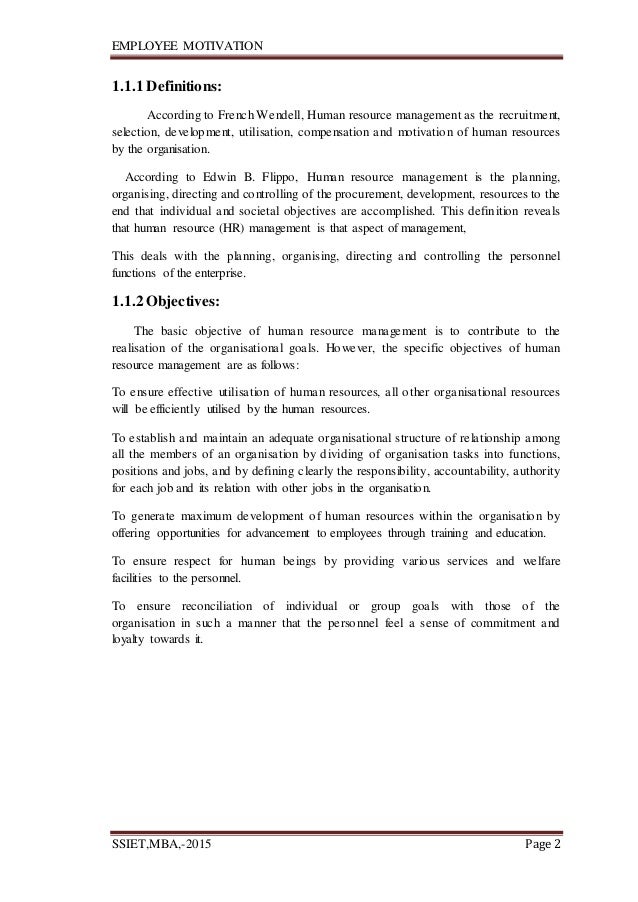 EMPLOYEE MOTIVATION

1.1.1 Definitions:

According to French Wendell, Human resource management as the recruitment, selection, development, utilisation, compensation and motivation of human resources by the organisation.

According to Edwin B. Flippo, Human resource management is the planning, organising, directing and controlling of the procurement, development, resources to the end that individual and societal objectives are accomplished. This definition reveals that human resource (HR) management is that aspect of management,

This deals with the planning, organising, directing and controlling the personnel functions of the enterprise.

1.1.2 Objectives:

The basic objective of human resource management is to contribute to the realisation of the organisational goals. However, the specific objectives of human resource management are as follows:

To ensure effective utilisation of human resources, all other organisational resources will be efficiently utilised by the human resources.

To establish and maintain an adequate organisational structure of relationship among all the members of an organisation by dividing of organisation tasks into functions, positions and jobs, and by defining clearly the responsibility, accountability, authority for each job and its relation with other jobs in the organisation.

To generate maximum development of human resources within the organisation by offering opportunities for advancement to employees through training and education.

To ensure respect for human beings by providing various services and welfare facilities to the personnel.

To ensure reconciliation of individual or group goals with those of the organisation in such a manner that the personnel feel a sense of commitment and loyalty towards it.

SSIET,MBA,-2015 Page 2